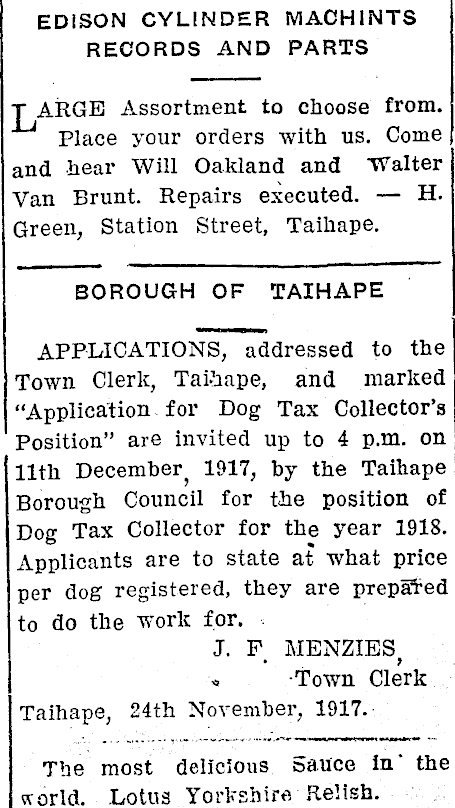 EDISON CYLINDER MACHINTS RECORDS AND PARTS

LARGE Assortment to choose from. Place your orders with us. Come and hear Will Oakland and Walter Van Brunt. Repairs executed. — H. Green, Station Street, Taihape.

BOROUGH OF TAIHAPE

APPLICATIONS, addressed to the Town Clerk, Taihape, and marked "Application for Dog Tax Collector's Position" are invited up to 4 p.m. on 11th December, 1917, by the Taihape Borough Council for the position of Dog Tax Collector for the year 1918. Applicants are to state at what price per dog registered, they are prepared to do the work for.

J. F. MENZIES,
Town Clerk
Taihape, 24th November, 1917.

The most delicious Sauce in the world. Lotus Yorkshire Relish.